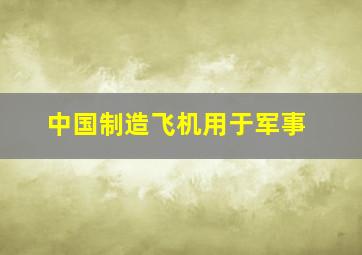 中国制造飞机用于军事